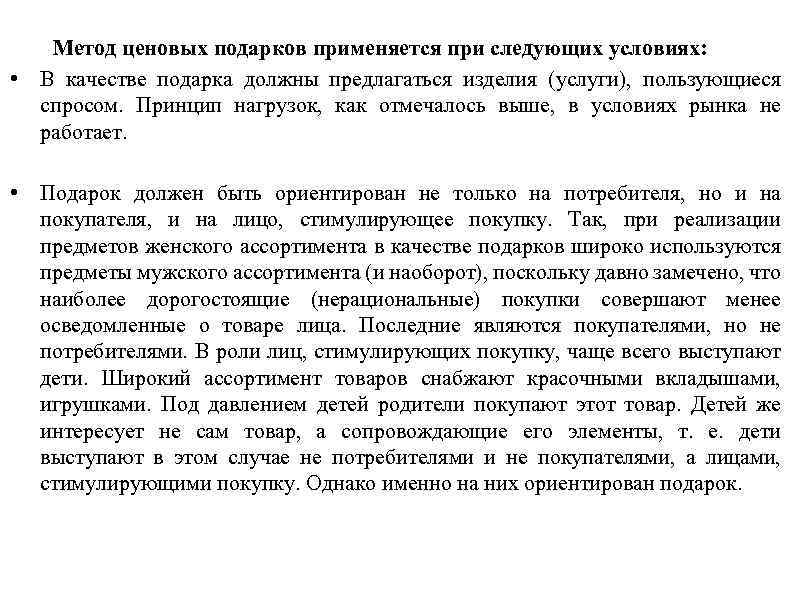 Метод ценовых подарков применяется при следующих условиях:

• В качестве подарка должны предлагаться изделия (услуги), пользующиеся спросом. Принцип нагрузок, как отмечалось выше, в условиях рынка не работает.

• Подарок должен быть ориентирован не только на потребителя, но и на покупателя, и на лицо, стимулирующее покупку. Так, при реализации предметов женского ассортимента в качестве подарков широко используются предметы мужского ассортимента (и наоборот), поскольку давно замечено, что наиболее дорогостоящие (нерациональные) покупки совершают менее осведомленные о товаре лица. Последние являются покупателями, но не потребителями. В роли лиц, стимулирующих покупку, чаще всего выступают дети. Широкий ассортимент товаров снабжают красочными вкладышами, игрушками. Под давлением детей родители покупают этот товар. Детей же интересует не сам товар, а сопровождающие его элементы, т. е. дети выступают в этом случае не потребителями и не покупателями, а лицами, стимулирующими покупку. Однако именно на них ориентирован подарок.